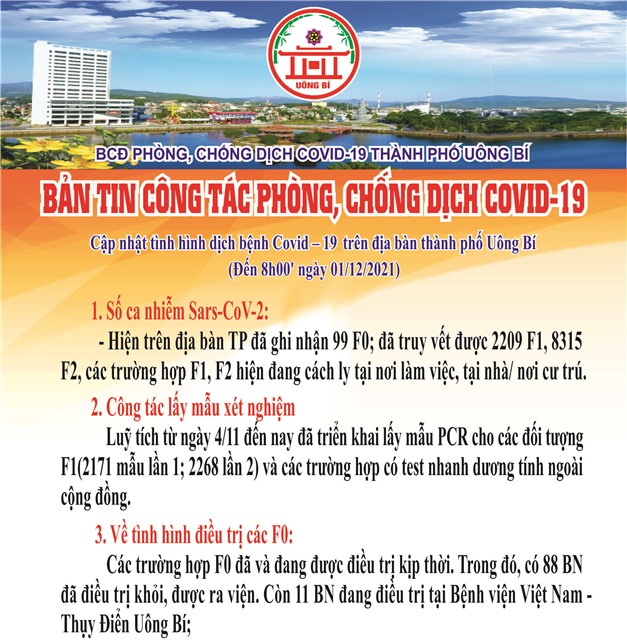 UÔNG BÍ

BCĐ PHÒNG, CHỐNG DỊCH COVID-19 THÀNH PHỐ UÔNG BÍ

BẢN TIN CÔNG TÁC PHÒNG, CHỐNG DỊCH COVID-19

Cập nhật tình hình dịch bệnh Covid – 19 trên địa bàn thành phố Uông Bí
(Đến 8h00' ngày 01/12/2021)

1. Số ca nhiễm Sars-CoV-2:

- Hiện trên địa bàn TP đã ghi nhận 99 F0; đã truy vết được 2209 F1, 8315 F2, các trường hợp F1, F2 hiện đang cách ly tại nơi làm việc, tại nhà/ nơi cư trú.

2. Công tác lấy mẫu xét nghiệm

Luỹ tích từ ngày 4/11 đến nay đã triển khai lấy mẫu PCR cho các đối tượng F1(2171 mẫu lần 1; 2268 lần 2) và các trường hợp có test nhanh dương tính ngoài cộng đồng.

3. Về tình hình điều trị các F0:

Các trường hợp F0 đã và đang được điều trị kịp thời. Trong đó, có 88 BN đã điều trị khỏi, được ra viện. Còn 11 BN đang điều trị tại Bệnh viện Việt Nam - Thụy Điển Uông Bí;